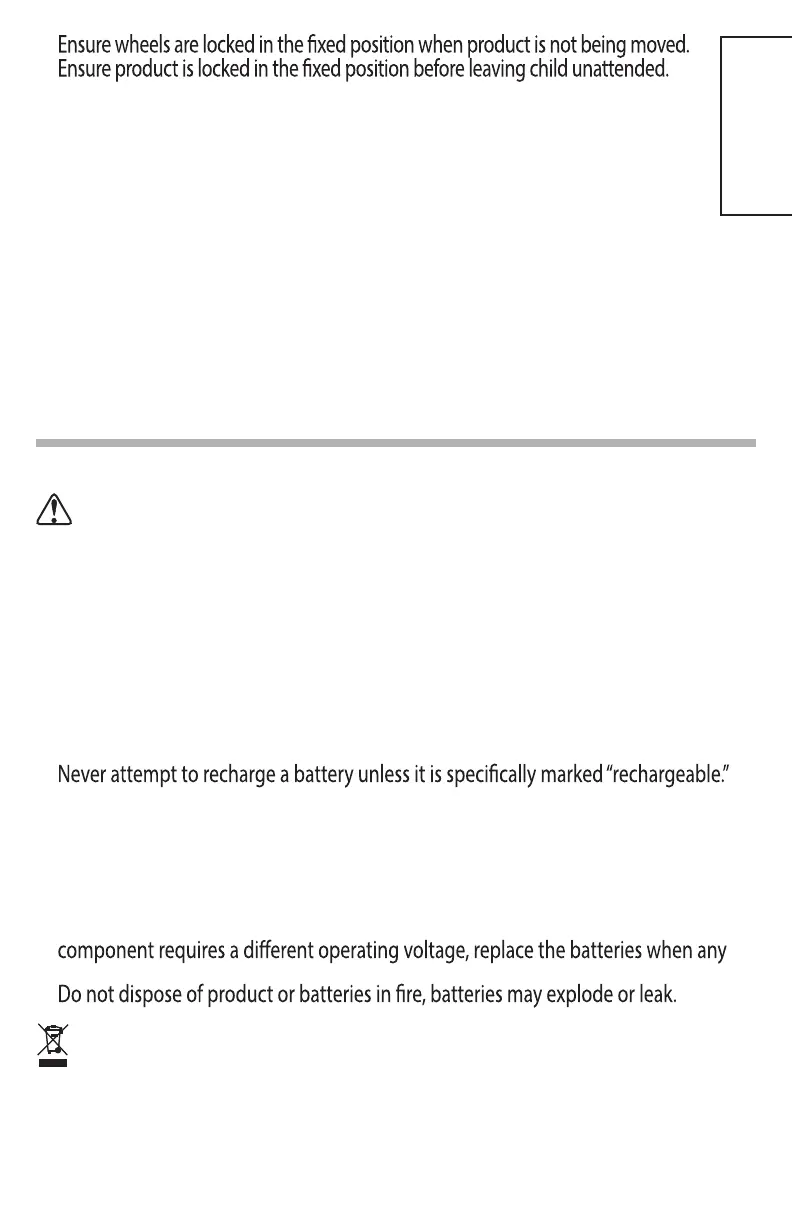 Ensure wheels are locked in the fixed position when product is not being moved.
Ensure product is locked in the fixed position before leaving child unattended.

Never attempt to recharge a battery unless it is specifically marked "rechargeable."

component requires a different operating voltage, replace the batteries when any

Do not dispose of product or batteries in fire, batteries may explode or leak.